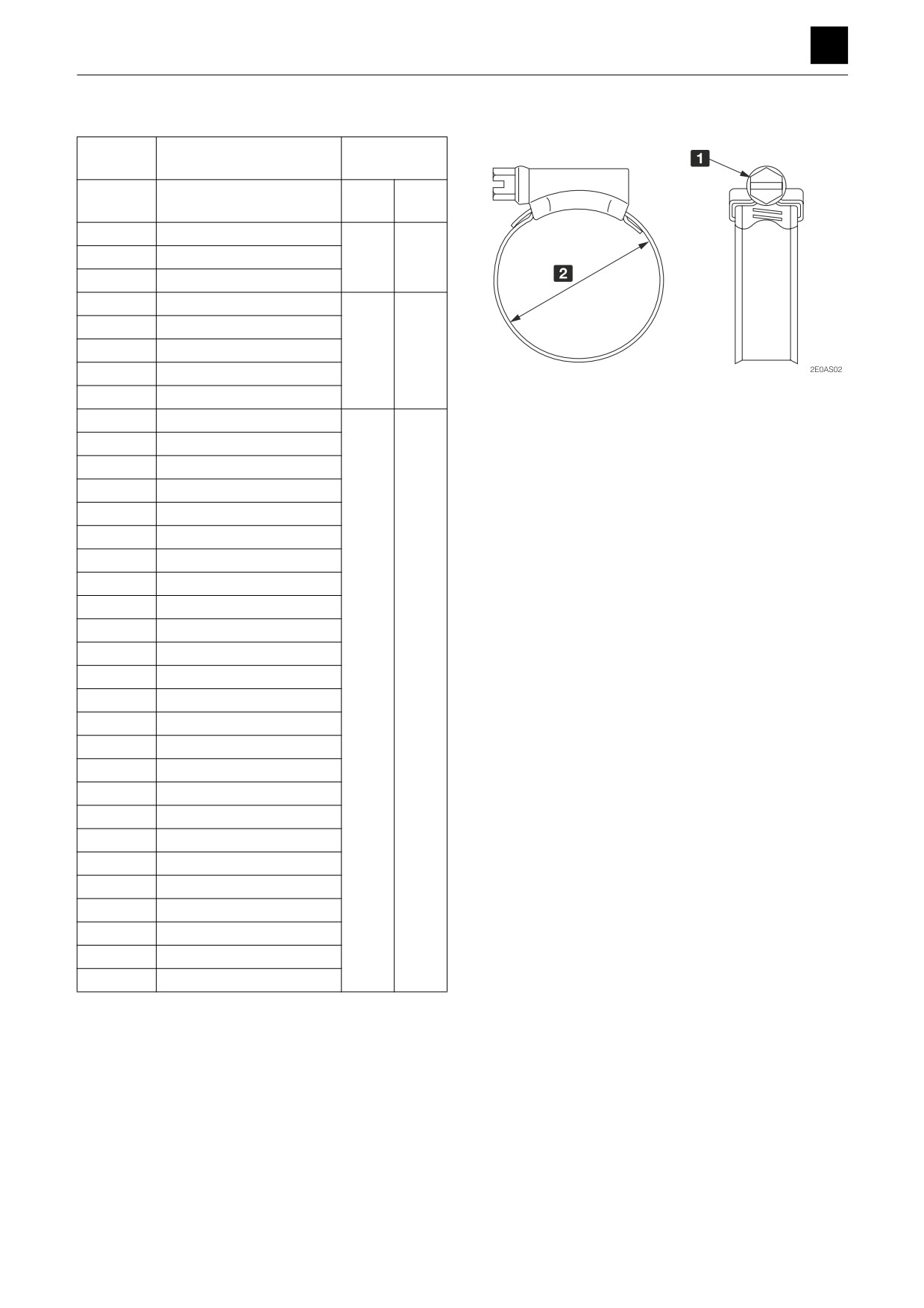 1

2

2E0AS02